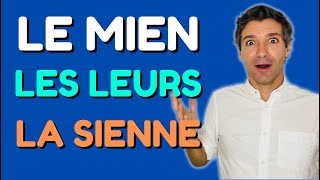 LE MIEN
LES LEURS
LA SIENNE